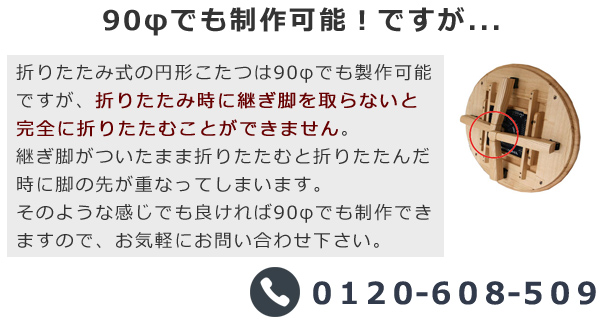 90φでも制作可能！ですが...

折りたたみ式の円形こたつは90φでも製作可能ですが、折りたたみ時に継ぎ脚を取らないと完全に折りたたむことができません。
継ぎ脚がついたまま折りたたむと折りたたんだ時に脚の先が重なってしまいます。
そのような感じでも良ければ90φでも制作できますので、お気軽にお問い合わせ下さい。

0120-608-509